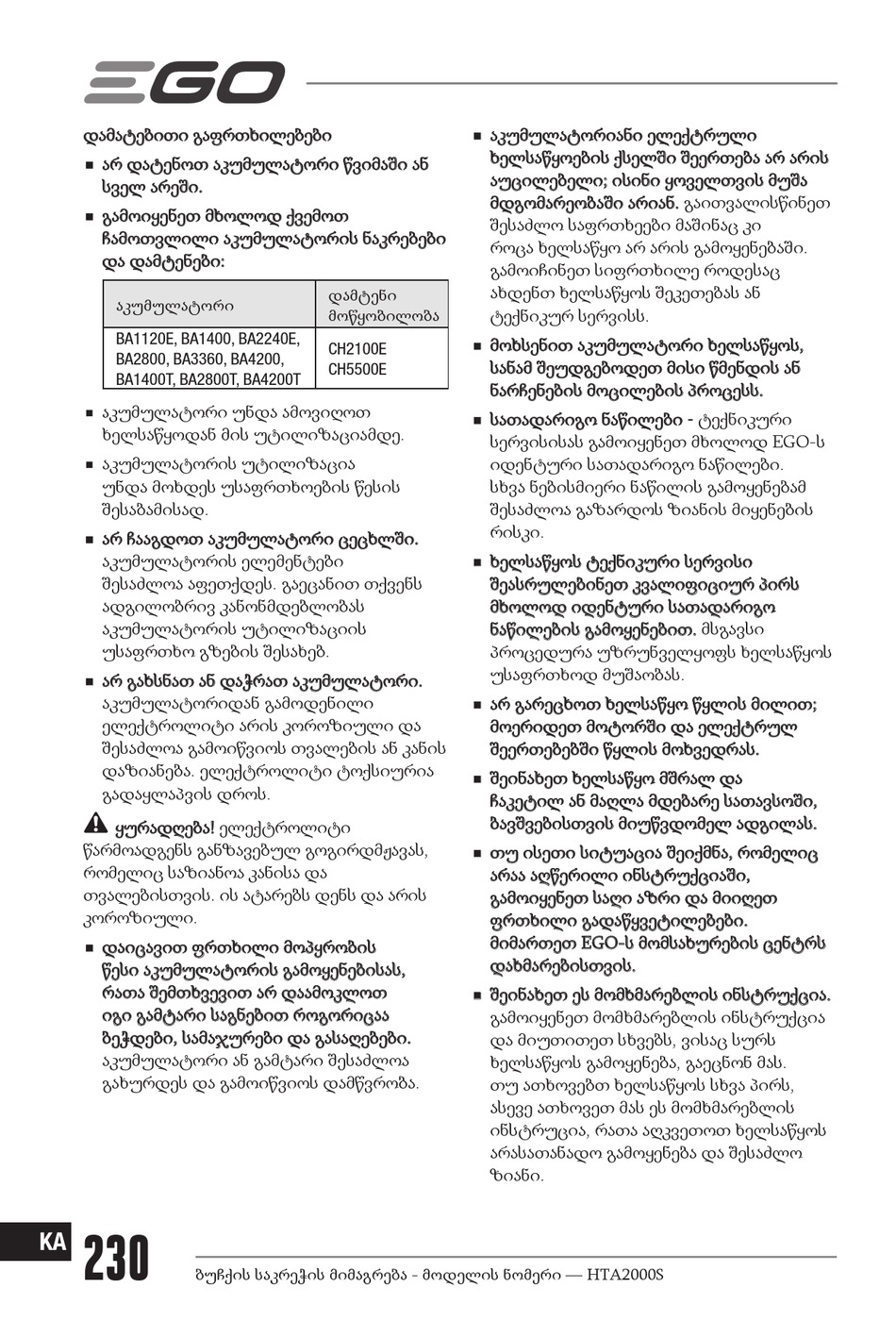 EGO

დამატებითი გაფრთხილებები

■ არ დატენოთ აკუმულატორი წვიმაში ან სველ არეში.

■ გამოიყენეთ მხოლოდ ქვემოთ ჩამოთვლილი აკუმულატორის ნაკრებები და დამტენები:

| აკუმულატორი | დამტენი მოწყობილობა |
|---|---|
| BA1120E, BA1400, BA2240E, BA2800, BA3360, BA4200, BA1400T, BA2800T, BA4200T | CH2100E CH5500E |

■ აკუმულატორი უნდა ამოვიღოთ ხელსაწყოდან მის უტილიზაციამდე.

■ აკუმულატორის უტილიზაცია უნდა მოხდეს უსაფრთხოების წესის შესაბამისად.

■ არ ჩააგდოთ აკუმულატორი ცეცხლში. აკუმულატორის ელემენტები შესაძლოა აფეთქდეს. გაეცანით თქვენს ადგილობრივ კანონმდებლობას აკუმულატორის უტილიზაციის უსაფრთხო გზების შესახებ.

■ არ გახსნათ ან დაჭრათ აკუმულატორი. აკუმულატორიდან გამოდენილი ელექტროლიტი არის კოროზიული და შესაძლოა გამოიწვიოს თვალების ან კანის დაზიანება. ელექტროლიტი ტოქსიურია გადაყლაპვის დროს.

ყურადღება! ელექტროლიტი წარმოადგენს განზავებულ გოგირდმჟავას, რომელიც საზიანოა კანისა და თვალებისთვის. ის ატარებს დენს და არის კოროზიული.

■ დაიცავით ფრთხილი მოპყრობის წესი აკუმულატორის გამოყენებისას, რათა შემთხვევით არ დაამოკლოთ იგი გამტარი საგნებით როგორიცაა ბეჭდები, სამაჯურები და გასაღებები. აკუმულატორი ან გამტარი შესაძლოა გახურდეს და გამოიწვიოს დამწვრობა.

■ აკუმულატორიანი ელექტრული ხელსაწყოების ქსელში შეერთება არ არის აუცილებელი; ისინი ყოველთვის მუშა მდგომარეობაში არიან. გაითვალისწინეთ შესაძლო საფრთხეები მაშინაც კი როცა ხელსაწყო არ არის გამოყენებაში. გამოიჩინეთ სიფრთხილე როდესაც ახდენთ ხელსაწყოს შეკეთებას ან ტექნიკურ სერვისს.

■ მოხსენით აკუმულატორი ხელსაწყოს, სანამ შეუდგებოდეთ მისი წმენდის ან ნარჩენების მოცილების პროცესს.

■ სათადარიგო ნაწილები - ტექნიკური სერვისისას გამოიყენეთ მხოლოდ EGO-ს იდენტური სათადარიგო ნაწილები. სხვა ნებისმიერი ნაწილის გამოყენებამ შესაძლოა გაზარდოს ზიანის მიყენების რისკი.

■ ხელსაწყოს ტექნიკური სერვისი შეასრულებინეთ კვალიფიციურ პირს მხოლოდ იდენტური სათადარიგო ნაწილების გამოყენებით. მსგავსი პროცედურა უზრუნველყოფს ხელსაწყოს უსაფრთხოდ მუშაობას.

■ არ გარეცხოთ ხელსაწყო წყლის მილით; მოერიდეთ მოტორში და ელექტრულ შეერთებებში წყლის მოხვედრას.

■ შეინახეთ ხელსაწყო მშრალ და ჩაკეტილ ან მაღლა მდებარე სათავსოში, ბავშვებისთვის მიუწვდომელ ადგილას.

■ თუ ისეთი სიტუაცია შეიქმნა, რომელიც არაა აღწერილი ინსტრუქციაში, გამოიყენეთ საღი აზრი და მიიღეთ ფრთხილი გადაწყვეტილებები. მიმართეთ EGO-ს მომსახურების ცენტრს დახმარებისთვის.

■ შეინახეთ ეს მომხმარებლის ინსტრუქცია. გამოიყენეთ მომხმარებლის ინსტრუქცია და მიუთითეთ სხვებს, ვისაც სურს ხელსაწყოს გამოყენება, გაეცნონ მას. თუ ათხოვებთ ხელსაწყოს სხვა პირს, ასევე ათხოვეთ მას ეს მომხმარებლის ინსტრუცია, რათა აღკვეთოთ ხელსაწყოს არასათანადო გამოყენება და შესაძლო ზიანი.

KA 230

ბუჩქის საკრეჭის მიმაგრება - მოდელის ნომერი — HTA2000S